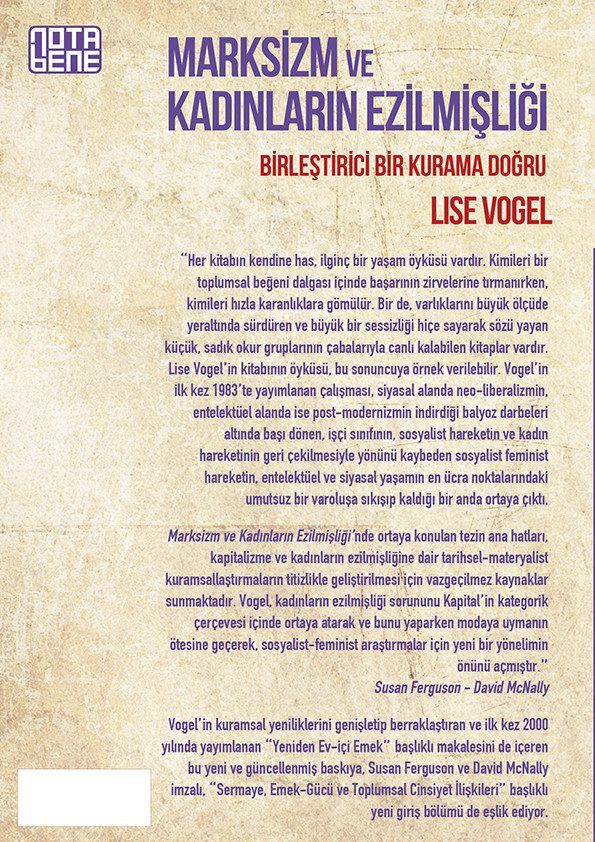 NOTA BENE

MARKSİZM VE KADINLARIN EZİLMİŞLİĞİ

BİRLEŞTİRİCİ BİR KURAMA DOĞRU

LISE VOGEL

"Her kitabın kendine has, ilginç bir yaşam öyküsü vardır. Kimileri bir toplumsal beğeni dalgası içinde başarının zirvelerine tırmanırken, kimileri hızla karanlıklara gömülür. Bir de, varlıklarını büyük ölçüde yeraltında sürdüren ve büyük bir sessizliği hiçe sayarak sözü yayan küçük, sadık okur gruplarının çabalarıyla canlı kalabilen kitaplar vardır. Lise Vogel'in kitabının öyküsü, bu sonuncuya örnek verilebilir. Vogel'in ilk kez 1983'te yayımlanan çalışması, siyasal alanda neo-liberalizmin, entelektüel alanda ise post-modernizmin indirdiği balyoz darbeleri altında başı dönen, işçi sınıfının, sosyalist hareketin ve kadın hareketinin geri çekilmesiyle yönünü kaybeden sosyalist feminist hareketin, entelektüel ve siyasal yaşamın en ücra noktalarındaki umutsuz bir varoluşa sıkışıp kaldığı bir anda ortaya çıktı.

Marksizm ve Kadınların Ezilmişliği'nde ortaya konulan tezin ana hatları, kapitalizme ve kadınların ezilmişliğine dair tarihsel-materyalist kuramsallaştırmaların titizlikle geliştirilmesi için vazgeçilmez kaynaklar sunmaktadır. Vogel, kadınların ezilmişliği sorununu Kapital'in kategorik çerçevesi içinde ortaya atarak ve bunu yaparken modaya uymanın ötesine geçerek, sosyalist-feminist araştırmalar için yeni bir yönelimin önünü açmıştır."

Susan Ferguson - David McNally

Vogel'in kuramsal yeniliklerini genişletip berraklaştıran ve ilk kez 2000 yılında yayımlanan "Yeniden Ev-içi Emek" başlıklı makalesini de içeren bu yeni ve güncellenmiş baskıya, Susan Ferguson ve David McNally imzalı, "Sermaye, Emek-Gücü ve Toplumsal Cinsiyet İlişkileri" başlıklı yeni giriş bölümü de eşlik ediyor.